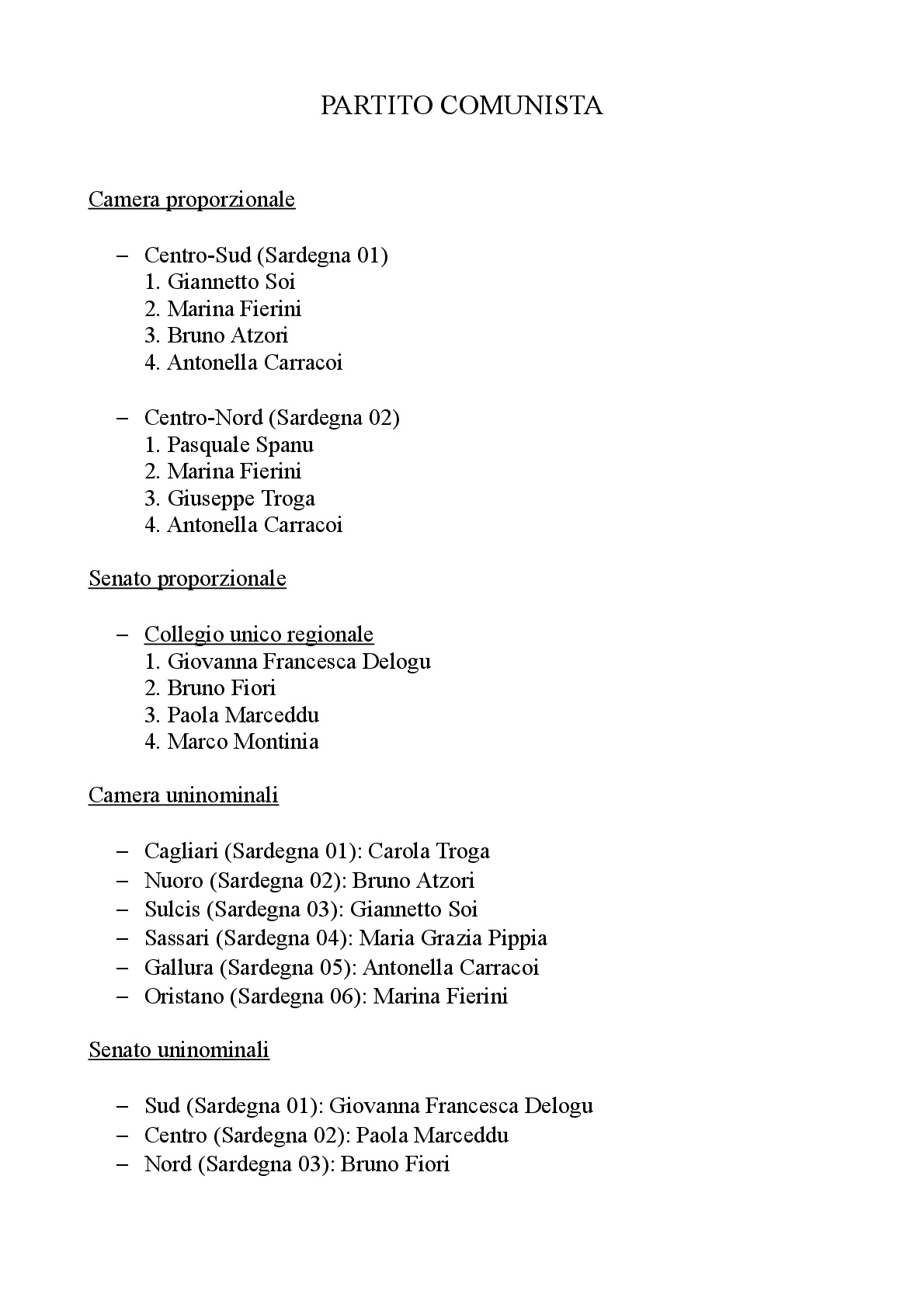 PARTITO COMUNISTA

Camera proporzionale

– Centro-Sud (Sardegna 01)
1. Giannetto Soi
2. Marina Fierini
3. Bruno Atzori
4. Antonella Carracoi

– Centro-Nord (Sardegna 02)
1. Pasquale Spanu
2. Marina Fierini
3. Giuseppe Troga
4. Antonella Carracoi

Senato proporzionale

– Collegio unico regionale
1. Giovanna Francesca Delogu
2. Bruno Fiori
3. Paola Marceddu
4. Marco Montinia

Camera uninominali

– Cagliari (Sardegna 01): Carola Troga
– Nuoro (Sardegna 02): Bruno Atzori
– Sulcis (Sardegna 03): Giannetto Soi
– Sassari (Sardegna 04): Maria Grazia Pippia
– Gallura (Sardegna 05): Antonella Carracoi
– Oristano (Sardegna 06): Marina Fierini

Senato uninominali

– Sud (Sardegna 01): Giovanna Francesca Delogu
– Centro (Sardegna 02): Paola Marceddu
– Nord (Sardegna 03): Bruno Fiori